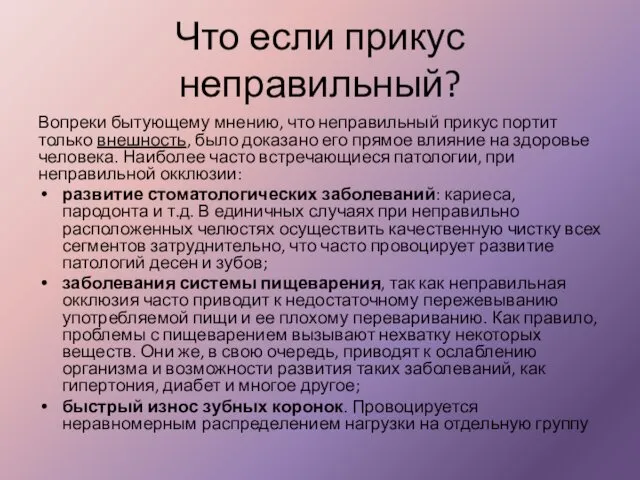 Что если прикус неправильный?

Вопреки бытующему мнению, что неправильный прикус портит только внешность, было доказано его прямое влияние на здоровье человека. Наиболее часто встречающиеся патологии, при неправильной окклюзии:

• развитие стоматологических заболеваний: кариеса, пародонта и т.д. В единичных случаях при неправильно расположенных челюстях осуществить качественную чистку всех сегментов затруднительно, что часто провоцирует развитие патологий десен и зубов;
• заболевания системы пищеварения, так как неправильная окклюзия часто приводит к недостаточному пережевыванию употребляемой пищи и ее плохому перевариванию. Как правило, проблемы с пищеварением вызывают нехватку некоторых веществ. Они же, в свою очередь, приводят к ослаблению организма и возможности развития таких заболеваний, как гипертония, диабет и многое другое;
• быстрый износ зубных коронок. Провоцируется неравномерным распределением нагрузки на отдельную группу